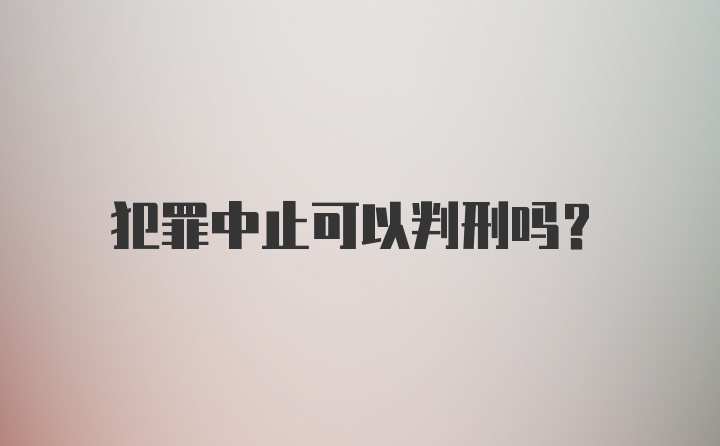 犯罪中止可以判刑吗?